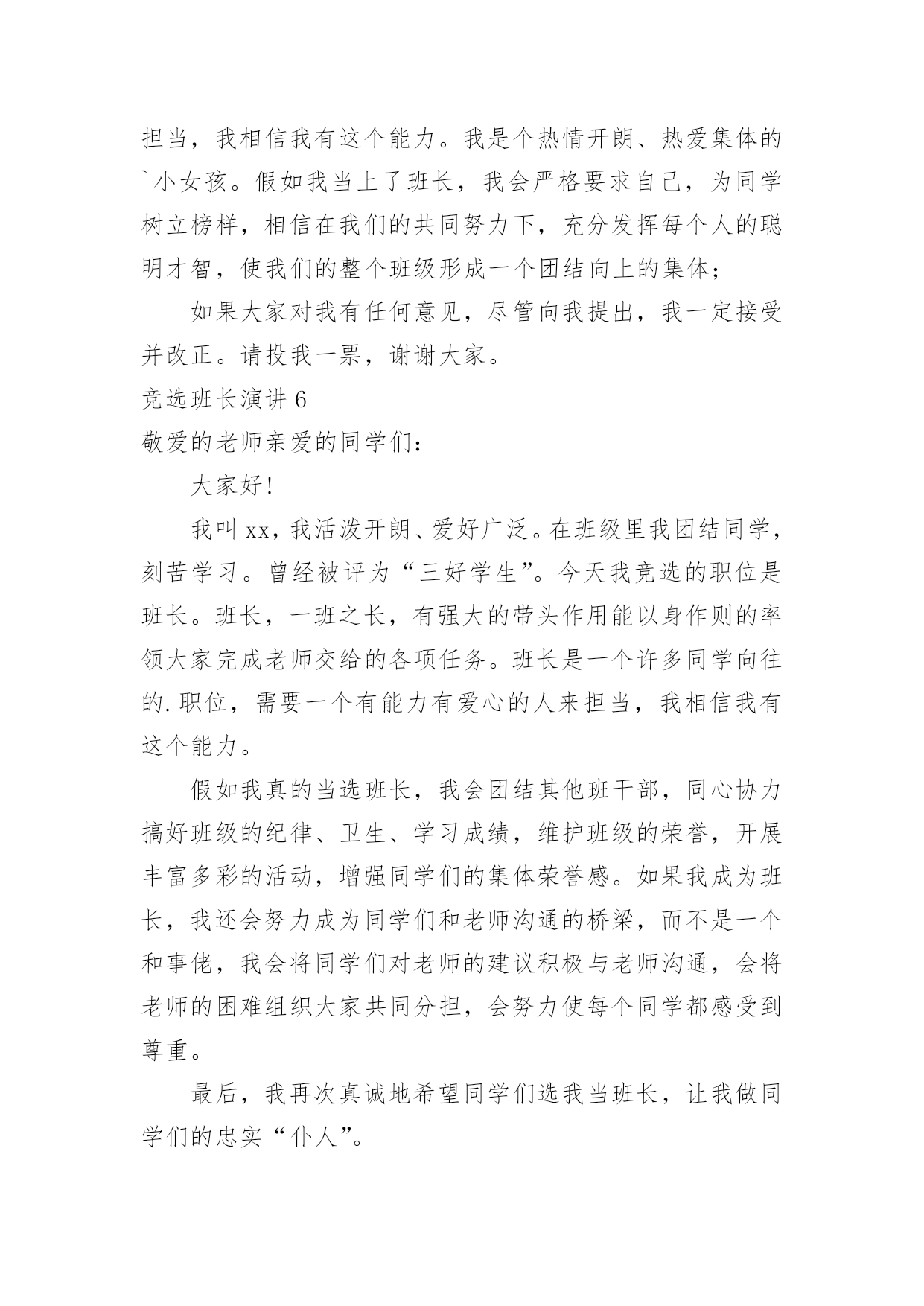 担当，我相信我有这个能力。我是个热情开朗、热爱集体的`小女孩。假如我当上了班长，我会严格要求自己，为同学树立榜样，相信在我们的共同努力下，充分发挥每个人的聪明才智，使我们的整个班级形成一个团结向上的集体；

如果大家对我有任何意见，尽管向我提出，我一定接受并改正。请投我一票，谢谢大家。

竞选班长演讲 6

敬爱的老师亲爱的同学们：

大家好！

我叫 xx，我活泼开朗、爱好广泛。在班级里我团结同学，刻苦学习。曾经被评为“三好学生”。今天我竞选的职位是班长。班长，一班之长，有强大的带头作用能以身作则的率领大家完成老师交给的各项任务。班长是一个许多同学向往的.职位，需要一个有能力有爱心的人来担当，我相信我有这个能力。

假如我真的当选班长，我会团结其他班干部，同心协力搞好班级的纪律、卫生、学习成绩，维护班级的荣誉，开展丰富多彩的活动，增强同学们的集体荣誉感。如果我成为班长，我还会努力成为同学们和老师沟通的桥梁，而不是一个和事佬，我会将同学们对老师的建议积极与老师沟通，会将老师的困难组织大家共同分担，会努力使每个同学都感受到尊重。

最后，我再次真诚地希望同学们选我当班长，让我做同学们的忠实“仆人”。